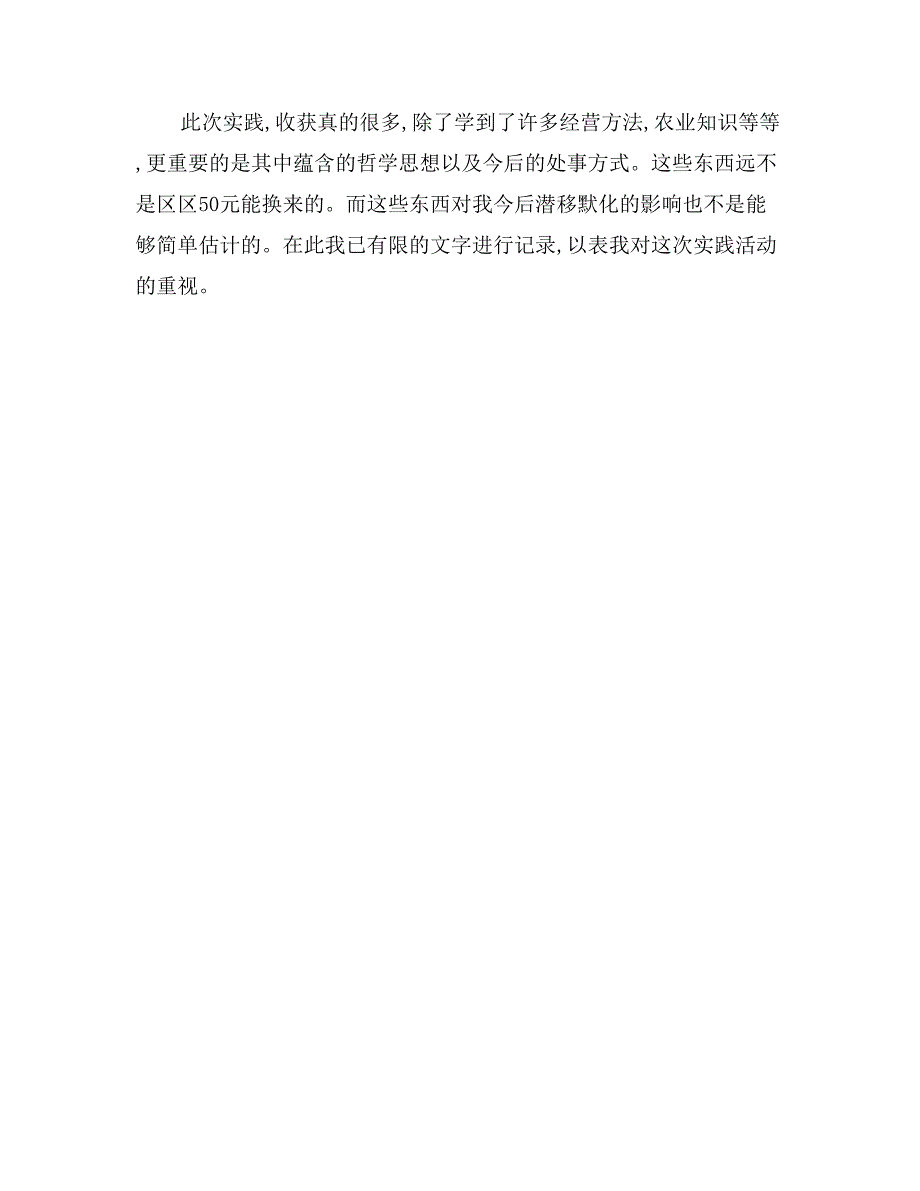 此次实践,收获真的很多,除了学到了许多经营方法,农业知识等等,更重要的是其中蕴含的哲学思想以及今后的处事方式。这些东西远不是区区50元能换来的。而这些东西对我今后潜移默化的影响也不是能够简单估计的。在此我已有限的文字进行记录,以表我对这次实践活动的重视。